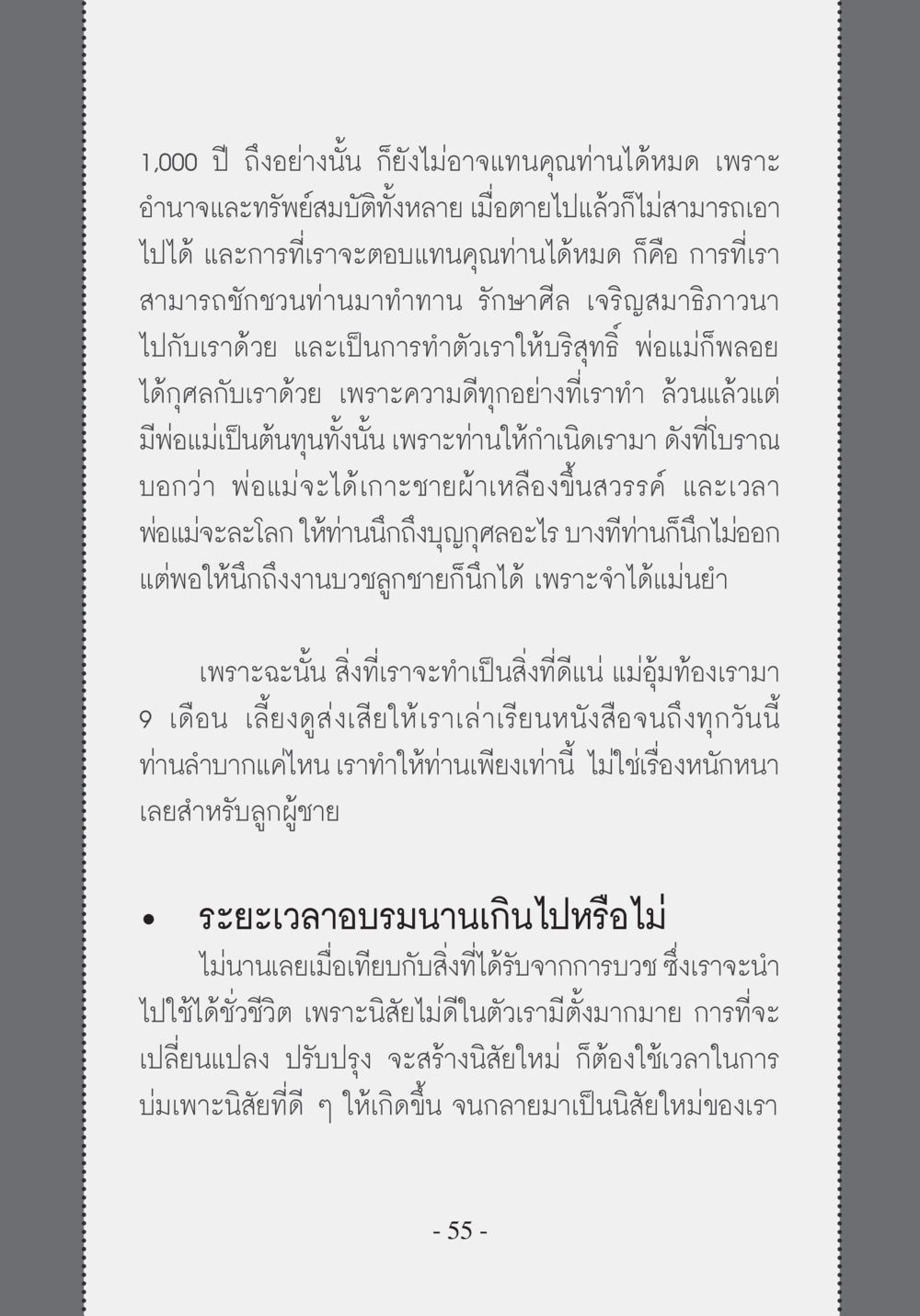 1,000 ปี ถึงอย่างนั้น ก็ยังไม่อาจแทนคุณท่านได้หมด เพราะอำนาจและทรัพย์สมบัติทั้งหลาย เมื่อตายไปแล้วก็ไม่สามารถเอาไปได้ และการที่เราจะตอบแทนคุณท่านได้หมด ก็คือ การที่เราสามารถชักชวนท่านมาทำทาน รักษาศีล เจริญสมาธิภาวนาไปกับเราด้วย และเป็นการทำตัวเราให้บริสุทธิ์ พ่อแม่ก็พลอยได้กุศลกับเราด้วย เพราะความดีทุกอย่างที่เราทำ ล้วนแล้วแต่มีพ่อแม่เป็นต้นทุนทั้งนั้น เพราะท่านให้กำเนิดเรามา ดังที่โบราณบอกว่า พ่อแม่จะได้เกาะชายผ้าเหลืองขึ้นสวรรค์ และเวลาพ่อแม่จะละโลก ให้ท่านนึกถึงบุญกุศลอะไร บางทีท่านก็นึกไม่ออก แต่พอให้นึกถึงงานบวชลูกชายก็นึกได้ เพราะจำได้แม่นยำ

เพราะฉะนั้น สิ่งที่เราจะทำเป็นสิ่งที่ดีแน่ แม่อุ้มท้องเรามา 9 เดือน เลี้ยงดูส่งเสียให้เราเล่าเรียนหนังสือจนถึงทุกวันนี้ ท่านลำบากแค่ไหน เราทำให้ท่านเพียงเท่านี้ ไม่ใช่เรื่องหนักหนาเลยสำหรับลูกผู้ชาย

• ระยะเวลาอบรมนานเกินไปหรือไม่

ไม่นานเลยเมื่อเทียบกับสิ่งที่ได้รับจากการบวช ซึ่งเราจะนำไปใช้ได้ชั่วชีวิต เพราะนิสัยไม่ดีในตัวเรามีตั้งมากมาย การที่จะเปลี่ยนแปลง ปรับปรุง จะสร้างนิสัยใหม่ ก็ต้องใช้เวลาในการบ่มเพาะนิสัยที่ดี ๆ ให้เกิดขึ้น จนกลายมาเป็นนิสัยใหม่ของเรา

- 55 -